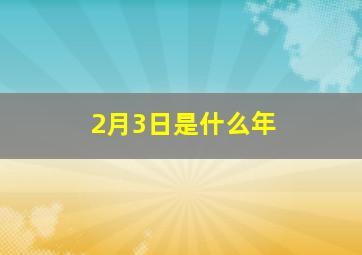 2月3日是什么年